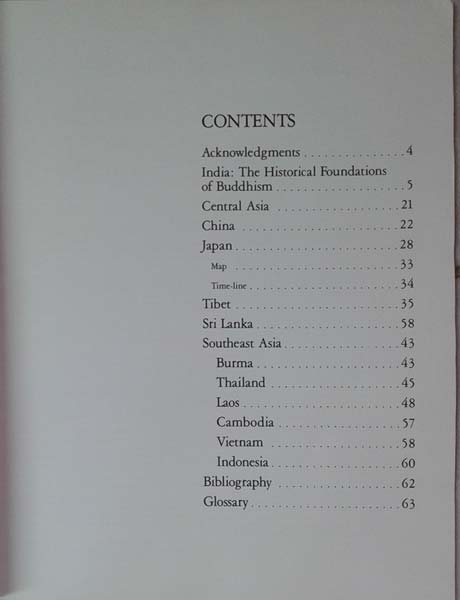 CONTENTS

Acknowledgments 4
India: The Historical Foundations of Buddhism 5
Central Asia 21
China 22
Japan 28
Map 33
Time-line 34
Tibet 35
Sri Lanka 58
Southeast Asia 43
Burma 43
Thailand 45
Laos 48
Cambodia 57
Vietnam 58
Indonesia 60
Bibliography 62
Glossary 63